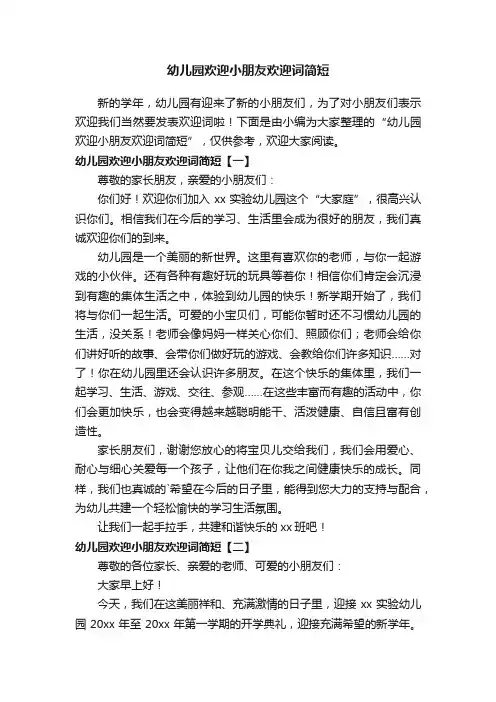 幼儿园欢迎小朋友欢迎词简短

新的学年，幼儿园有迎来了新的小朋友们，为了对小朋友们表示欢迎我们当然要发表欢迎词啦！下面是由小编为大家整理的“幼儿园欢迎小朋友欢迎词简短”，仅供参考，欢迎大家阅读。

幼儿园欢迎小朋友欢迎词简短【一】

尊敬的家长朋友，亲爱的小朋友们：

你们好！欢迎你们加入 xx 实验幼儿园这个“大家庭”，很高兴认识你们。相信我们在今后的学习、生活里会成为很好的朋友，我们真诚欢迎你们的到来。

幼儿园是一个美丽的新世界。这里有喜欢你的老师，与你一起游戏的小伙伴。还有各种有趣好玩的玩具等着你！相信你们肯定会沉浸到有趣的集体生活之中，体验到幼儿园的快乐！新学期开始了，我们将与你们一起生活。可爱的小宝贝们，可能你暂时还不习惯幼儿园的生活，没关系！老师会像妈妈一样关心你们、照顾你们；老师会给你们讲好听的故事、会带你们做好玩的游戏、会教给你们许多知识……对了！你在幼儿园里还会认识许多朋友。在这个快乐的集体里，我们一起学习、生活、游戏、交往、参观……在这些丰富而有趣的活动中，你们会更加快乐，也会变得越来越聪明能干、活泼健康、自信且富有创造性。

家长朋友们，谢谢您放心的将宝贝儿交给我们，我们会用爱心、耐心与细心关爱每一个孩子，让他们在你我之间健康快乐的成长。同样，我们也真诚的`希望在今后的日子里，能得到您大力的支持与配合，为幼儿共建一个轻松愉快的学习生活氛围。

让我们一起手拉手，共建和谐快乐的 xx 班吧！

幼儿园欢迎小朋友欢迎词简短【二】

尊敬的各位家长、亲爱的老师、可爱的小朋友们：

大家早上好！

今天，我们在这美丽祥和、充满激情的日子里，迎接 xx 实验幼儿园 20xx 年至 20xx 年第一学期的开学典礼，迎接充满希望的新学年。